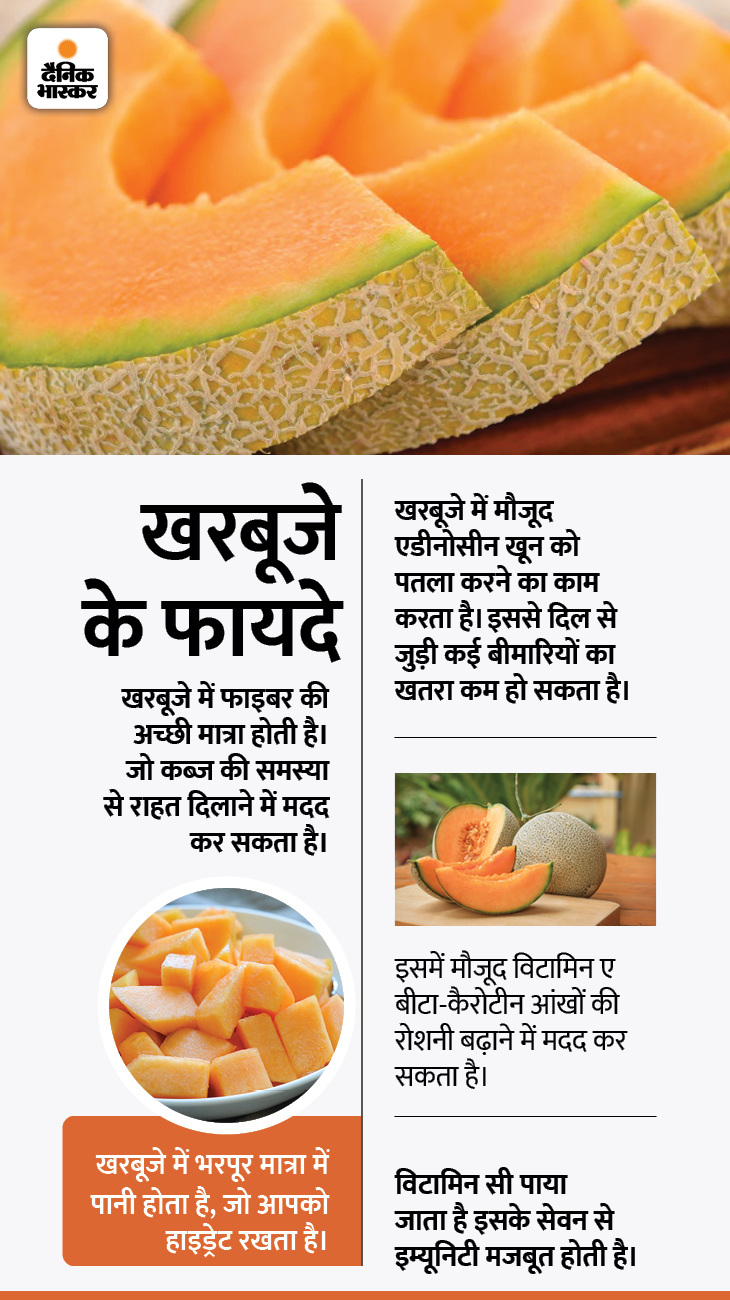 दैनिक भास्कर

खरबूजे के फायदे

खरबूजे में फाइबर की अच्छी मात्रा होती है। जो कब्ज की समस्या से राहत दिलाने में मदद कर सकता है।

खरबूजे में भरपूर मात्रा में पानी होता है, जो आपको हाइड्रेट रखता है।

खरबूजे में मौजूद एडीनोसीन खून को पतला करने का काम करता है। इससे दिल से जुड़ी कई बीमारियों का खतरा कम हो सकता है।

इसमें मौजूद विटामिन ए बीटा-कैरोटीन आंखों की रोशनी बढ़ाने में मदद कर सकता है।

विटामिन सी पाया जाता है इसके सेवन से इम्यूनिटी मजबूत होती है।